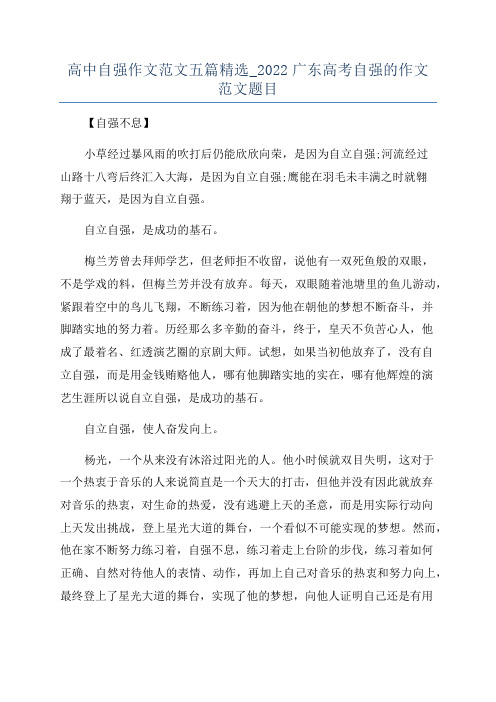 高中自强作文范文五篇精选_2022 广东高考自强的作文范文题目

【自强不息】

小草经过暴风雨的吹打后仍能欣欣向荣，是因为自立自强;河流经过山路十八弯后终汇入大海，是因为自立自强;鹰能在羽毛未丰满之时就翱翔于蓝天，是因为自立自强。

自立自强，是成功的基石。

梅兰芳曾去拜师学艺，但老师拒不收留，说他有一双死鱼般的双眼，不是学戏的料，但梅兰芳并没有放弃。每天，双眼随着池塘里的鱼儿游动，紧跟着空中的鸟儿飞翔，不断练习着，因为他在朝他的梦想不断奋斗，并脚踏实地的努力着。历经那么多辛勤的奋斗，终于，皇天不负苦心人，他成了最着名、红透演艺圈的京剧大师。试想，如果当初他放弃了，没有自立自强，而是用金钱贿赂他人，哪有他脚踏实地的实在，哪有他辉煌的演艺生涯所以说自立自强，是成功的基石。

自立自强，使人奋发向上。

杨光，一个从来没有沐浴过阳光的人。他小时候就双目失明，这对于一个热衷于音乐的人来说简直是一个天大的打击，但他并没有因此就放弃对音乐的热衷，对生命的热爱，没有逃避上天的圣意，而是用实际行动向上天发出挑战，登上星光大道的舞台，一个看似不可能实现的梦想。然而，他在家不断努力练习着，自强不息，练习着走上台阶的步伐，练习着如何正确、自然对待他人的表情、动作，再加上自己对音乐的热衷和努力向上，最终登上了星光大道的舞台，实现了他的梦想，向他人证明自己还是有用